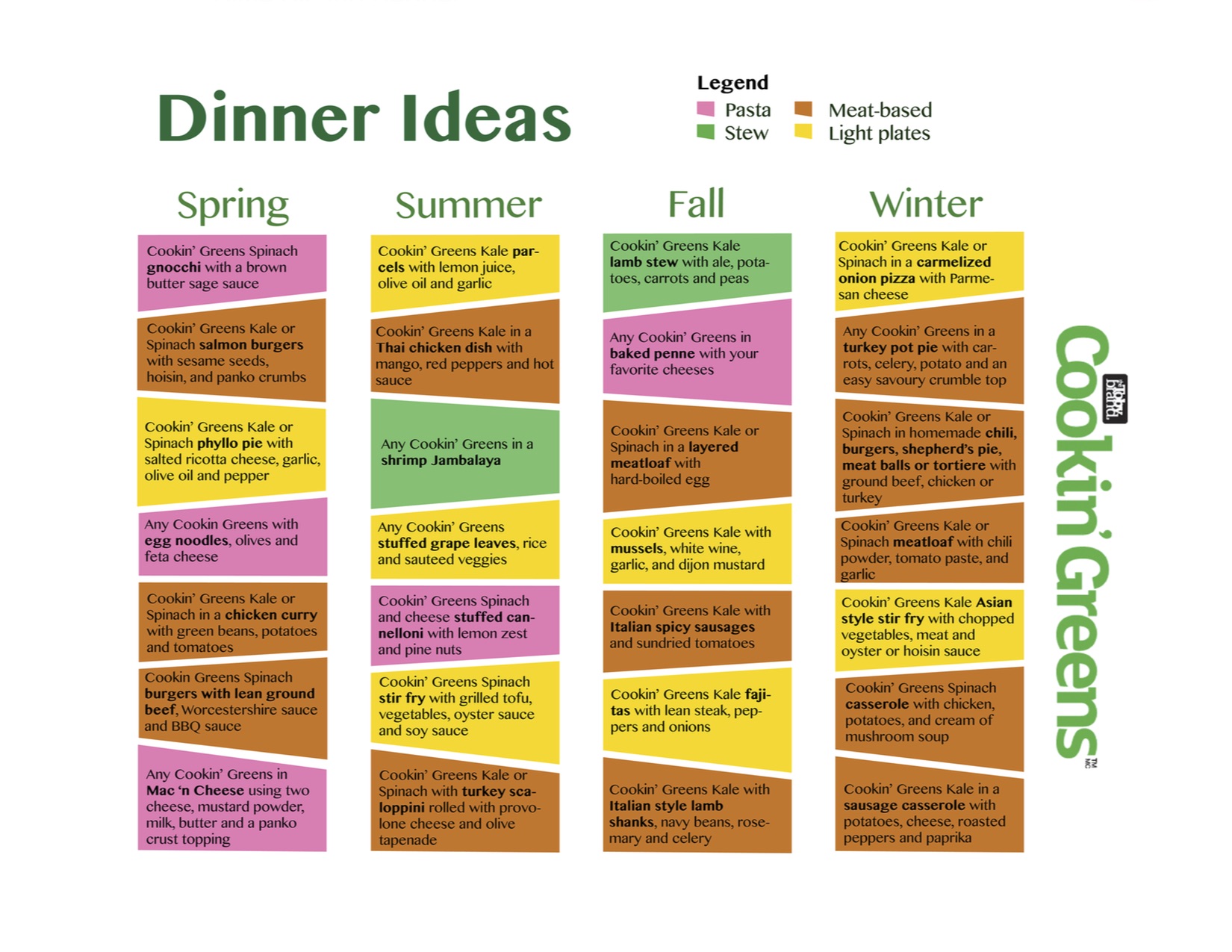 Dinner Ideas

Legend
Pasta
Stew
Meat-based
Light plates

Spring

Cookin' Greens Spinach gnocchi with a brown butter sage sauce

Cookin' Greens Kale or Spinach salmon burgers with sesame seeds, hoisin, and panko crumbs

Cookin' Greens Kale or Spinach phyllo pie with salted ricotta cheese, garlic, olive oil and pepper

Any Cookin Greens with egg noodles, olives and feta cheese

Cookin' Greens Kale or Spinach in a chicken curry with green beans, potatoes and tomatoes

Cookin Greens Spinach burgers with lean ground beef, Worcestershire sauce and BBQ sauce

Any Cookin' Greens in Mac 'n Cheese using two cheese, mustard powder, milk, butter and a panko crust topping

Summer

Cookin' Greens Kale parcels with lemon juice, olive oil and garlic

Cookin' Greens Kale in a Thai chicken dish with mango, red peppers and hot sauce

Any Cookin' Greens in a shrimp Jambalaya

Any Cookin' Greens stuffed grape leaves, rice and sauteed veggies

Cookin' Greens Spinach and cheese stuffed cannelloni with lemon zest and pine nuts

Cookin' Greens Spinach stir fry with grilled tofu, vegetables, oyster sauce and soy sauce

Cookin' Greens Kale or Spinach with turkey scaloppini rolled with provolone cheese and olive tapenade

Fall

Cookin' Greens Kale lamb stew with ale, potatoes, carrots and peas

Any Cookin' Greens in baked penne with your favorite cheeses

Cookin' Greens Kale or Spinach in a layered meatloaf with hard-boiled egg

Cookin' Greens Kale with mussels, white wine, garlic, and dijon mustard

Cookin' Greens Kale with Italian spicy sausages and sundried tomatoes

Cookin' Greens Kale fajitas with lean steak, peppers and onions

Cookin' Greens Kale with Italian style lamb shanks, navy beans, rosemary and celery

Winter

Cookin' Greens Kale or Spinach in a carmelized onion pizza with Parmesan cheese

Any Cookin' Greens in a turkey pot pie with carrots, celery, potato and an easy savoury crumble top

Cookin' Greens Kale or Spinach in homemade chili, burgers, shepherd's pie, meat balls or tortiere with ground beef, chicken or turkey

Cookin' Greens Kale or Spinach meatloaf with chili powder, tomato paste, and garlic

Cookin' Greens Kale Asian style stir fry with chopped vegetables, meat and oyster or hoisin sauce

Cookin' Greens Spinach casserole with chicken, potatoes, and cream of mushroom soup

Cookin' Greens Kale in a sausage casserole with potatoes, cheese, roasted peppers and paprika

Cookin' Greens